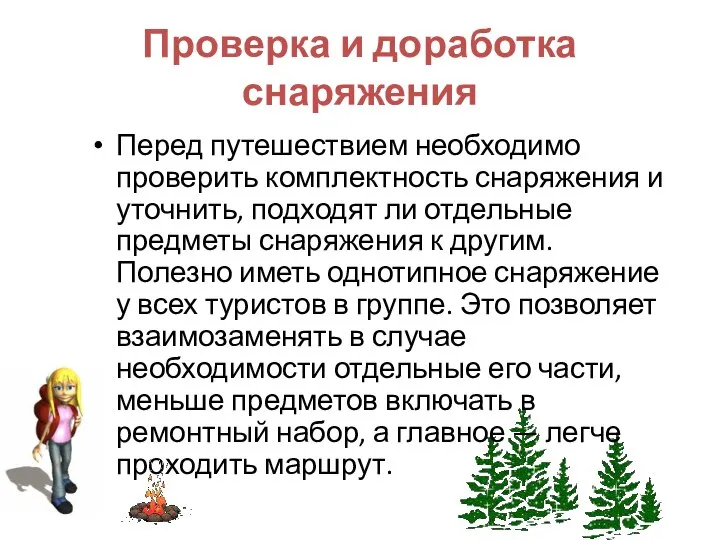 Проверка и доработка снаряжения

• Перед путешествием необходимо проверить комплектность снаряжения и уточнить, подходят ли отдельные предметы снаряжения к другим. Полезно иметь однотипное снаряжение у всех туристов в группе. Это позволяет взаимозаменять в случае необходимости отдельные его части, меньше предметов включать в ремонтный набор, а главное — легче проходить маршрут.